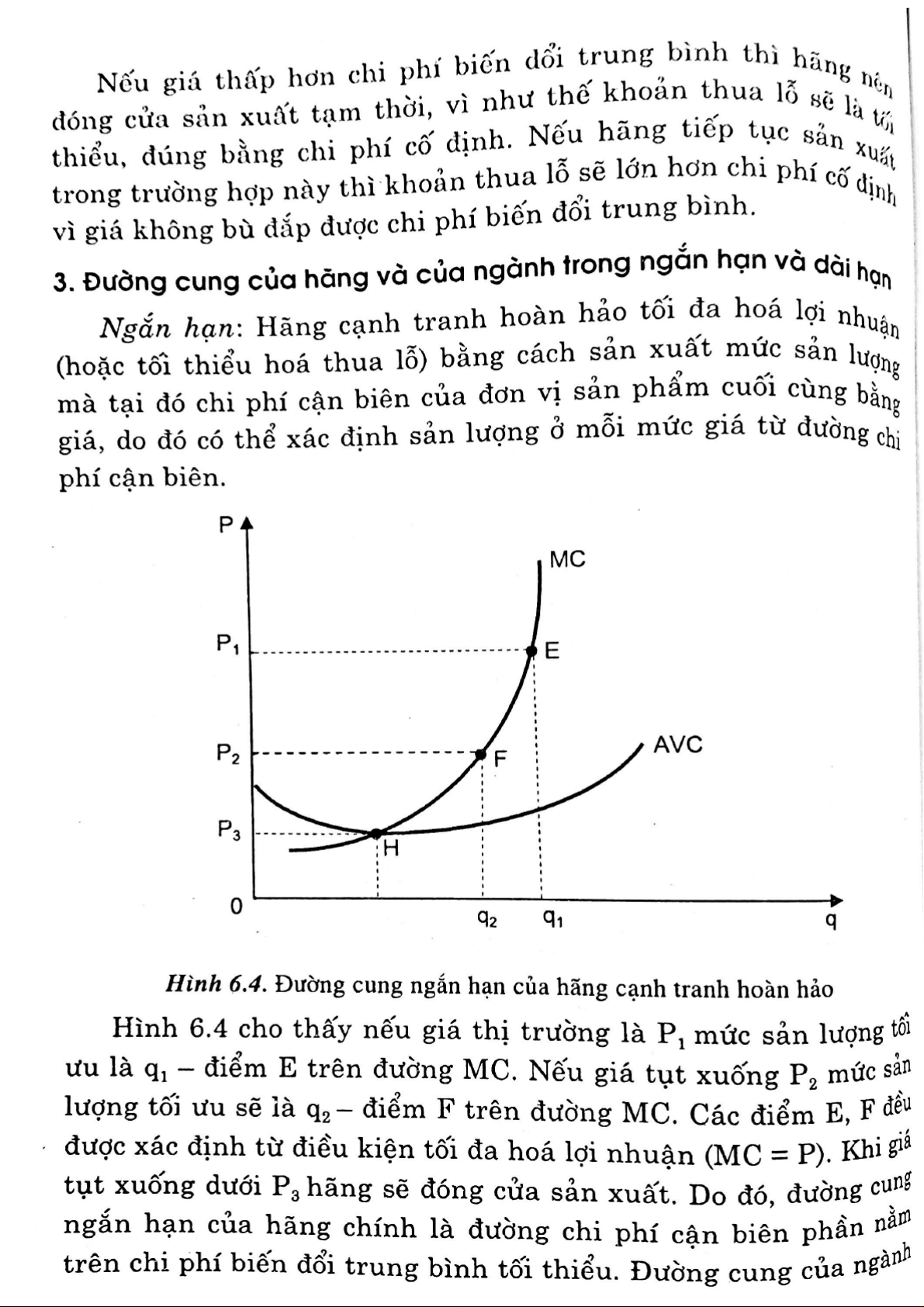 Nếu giá thấp hơn chi phí biến đổi trung bình thì hãng nên đóng cửa sản xuất tạm thời, vì như thế khoản thua lỗ sẽ là tối thiểu, đúng bằng chi phí cố định. Nếu hãng tiếp tục sản xuất trong trường hợp này thì khoản thua lỗ sẽ lớn hơn chi phí cố định vì giá không bù đắp được chi phí biến đổi trung bình.

3. Đường cung của hãng và của ngành trong ngắn hạn và dài hạn

Ngắn hạn: Hãng cạnh tranh hoàn hảo tối đa hoá lợi nhuận (hoặc tối thiểu hoá thua lỗ) bằng cách sản xuất mức sản lượng mà tại đó chi phí cận biên của đơn vị sản phẩm cuối cùng bằng giá, do đó có thể xác định sản lượng ở mỗi mức giá từ đường chi phí cận biên.

P
MC
$P_1$
E
$P_2$
F
AVC
$P_3$
H
0
$q_2$
$q_1$
q

Hình 6.4. Đường cung ngắn hạn của hãng cạnh tranh hoàn hảo

Hình 6.4 cho thấy nếu giá thị trường là $P_1$ mức sản lượng tối ưu là $q_1$ – điểm E trên đường MC. Nếu giá tụt xuống $P_2$ mức sản lượng tối ưu sẽ là $q_2$ – điểm F trên đường MC. Các điểm E, F đều được xác định từ điều kiện tối đa hoá lợi nhuận (MC = P). Khi giá tụt xuống dưới $P_3$ hãng sẽ đóng cửa sản xuất. Do đó, đường cung ngắn hạn của hãng chính là đường chi phí cận biên phần nằm trên chi phí biến đổi trung bình tối thiểu. Đường cung của ngành